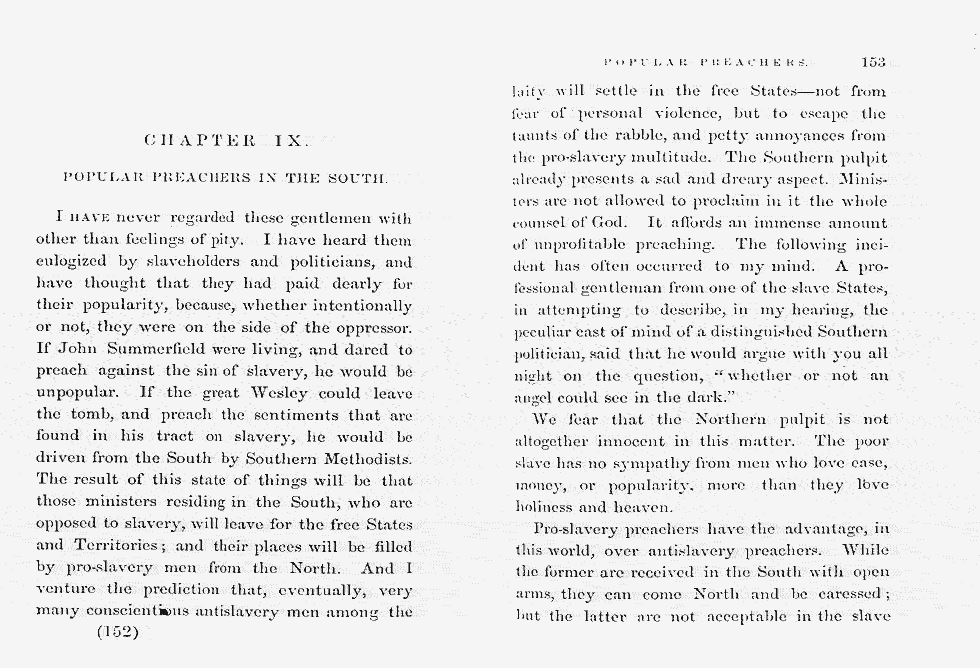 CHAPTER IX.

POPULAR PREACHERS IN THE SOUTH.

I HAVE never regarded these gentlemen with other than feelings of pity. I have heard them eulogized by slaveholders and politicians, and have thought that they had paid dearly for their popularity, because, whether intentionally or not, they were on the side of the oppressor. If John Summerfield were living, and dared to preach against the sin of slavery, he would be unpopular. If the great Wesley could leave the tomb, and preach the sentiments that are found in his tract on slavery, he would be driven from the South by Southern Methodists. The result of this state of things will be that those ministers residing in the South, who are opposed to slavery, will leave for the free States and Territories; and their places will be filled by pro-slavery men from the North. And I venture the prediction that, eventually, very many conscientious antislavery men among the

(152)

POPULAR PREACHERS. 153

laity will settle in the free States—not from fear of personal violence, but to escape the taunts of the rabble, and petty annoyances from the pro-slavery multitude. The Southern pulpit already presents a sad and dreary aspect. Ministers are not allowed to proclaim in it the whole counsel of God. It affords an immense amount of unprofitable preaching. The following incident has often occurred to my mind. A professional gentleman from one of the slave States, in attempting to describe, in my hearing, the peculiar cast of mind of a distinguished Southern politician, said that he would argue with you all night on the question, "whether or not an angel could see in the dark."

We fear that the Northern pulpit is not altogether innocent in this matter. The poor slave has no sympathy from men who love ease, money, or popularity, more than they love holiness and heaven.

Pro-slavery preachers have the advantage, in this world, over antislavery preachers. While the former are received in the South with open arms, they can come North and be caressed; but the latter are not acceptable in the slave